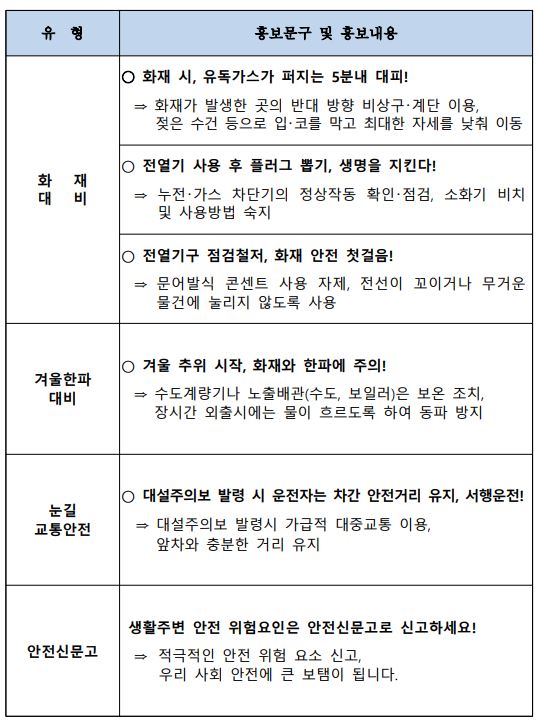 | 유 형 | 홍보문구 및 홍보내용 |
|---|---|
| 화 재 대 비 | ○ 화재 시, 유독가스가 퍼지는 5분내 대피! ⇒ 화재가 발생한 곳의 반대 방향 비상구·계단 이용, 젖은 수건 등으로 입·코를 막고 최대한 자세를 낮춰 이동 |
| | ○ 전열기 사용 후 플러그 뽑기, 생명을 지킨다! ⇒ 누전·가스 차단기의 정상작동 확인·점검, 소화기 비치 및 사용방법 숙지 |
| | ○ 전열기구 점검철저, 화재 안전 첫걸음! ⇒ 문어발식 콘센트 사용 자제, 전선이 꼬이거나 무거운 물건에 눌리지 않도록 사용 |
| 겨울한파 대비 | ○ 겨울 추위 시작, 화재와 한파에 주의! ⇒ 수도계량기나 노출배관(수도, 보일러)은 보온 조치, 장시간 외출시에는 물이 흐르도록 하여 동파 방지 |
| 눈길 교통안전 | ○ 대설주의보 발령 시 운전자는 차간 안전거리 유지, 서행운전! ⇒ 대설주의보 발령시 가급적 대중교통 이용, 앞차와 충분한 거리 유지 |
| 안전신문고 | 생활주변 안전 위험요인은 안전신문고로 신고하세요! ⇒ 적극적인 안전 위험 요소 신고, 우리 사회 안전에 큰 보탬이 됩니다. |